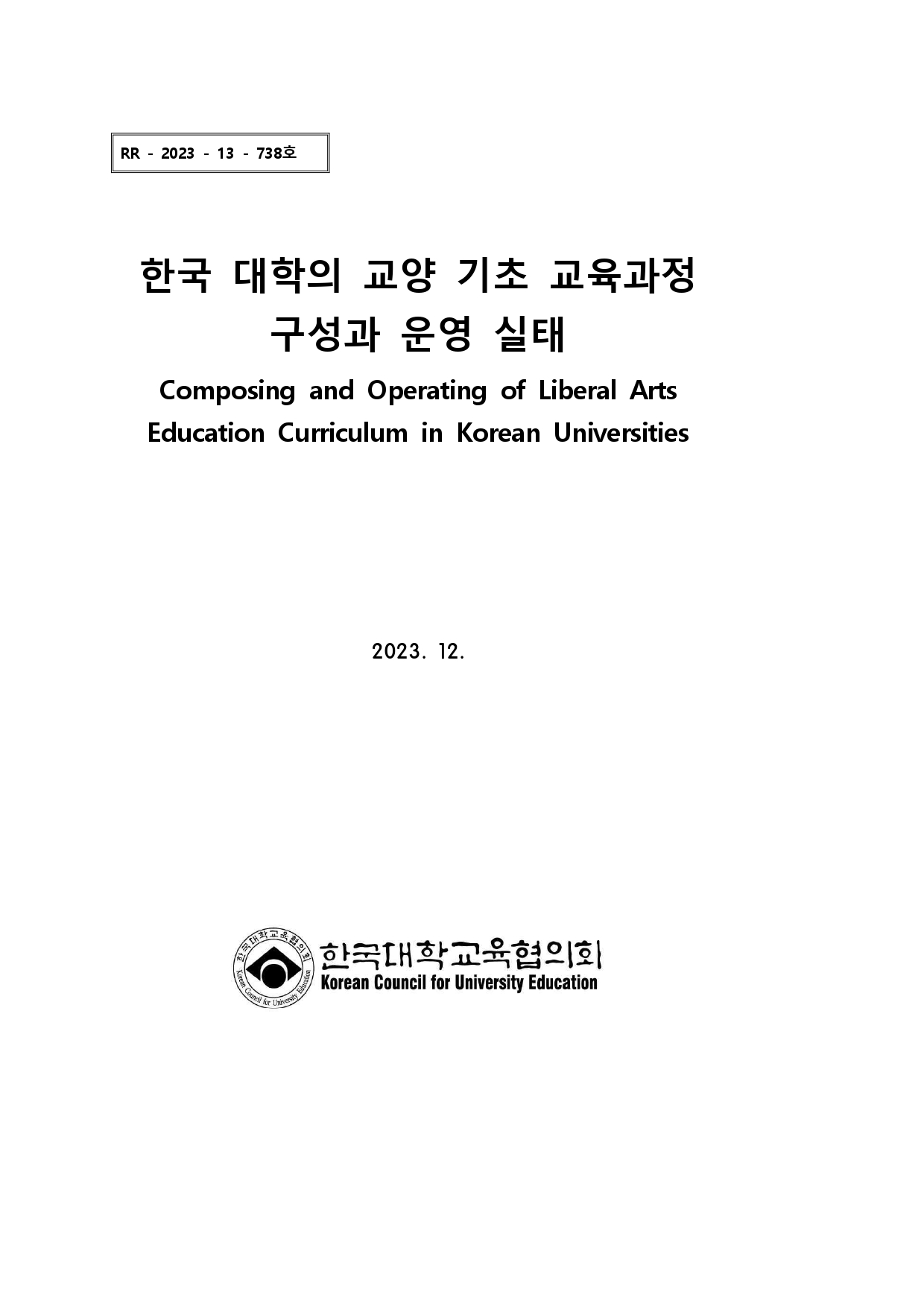 RR - 2023 - 13 - 738호

한국 대학의 교양 기초 교육과정 구성과 운영 실태

Composing and Operating of Liberal Arts Education Curriculum in Korean Universities

2023. 12.

한국대학교육협의회
Korean Council for University Education

한국대학교육협의회
Korean Council for University Education